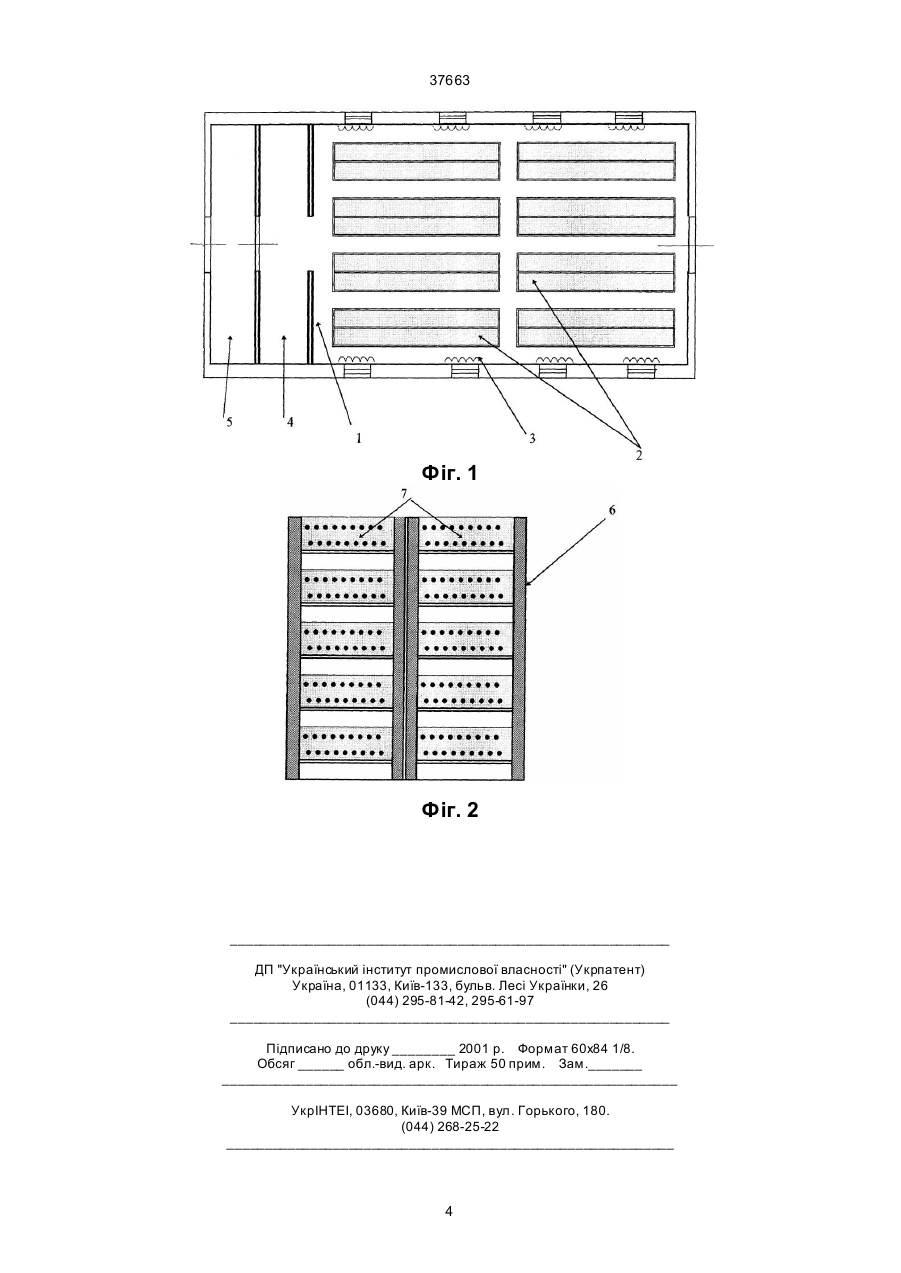 37663

5
4
1
3
2

Фіг. 1

7
6

Фіг. 2

ДП "Український інститут промислової власності" (Укрпатент)
Україна, 01133, Київ-133, бульв. Лесі Українки, 26
(044) 295-81-42, 295-61-97

Підписано до друку ________ 2001 р. Формат 60х84 1/8.
Обсяг ______ обл.-вид. арк. Тираж 50 прим. Зам._______

УкрІНТЕІ, 03680, Київ-39 МСП, вул. Горького, 180.
(044) 268-25-22

4